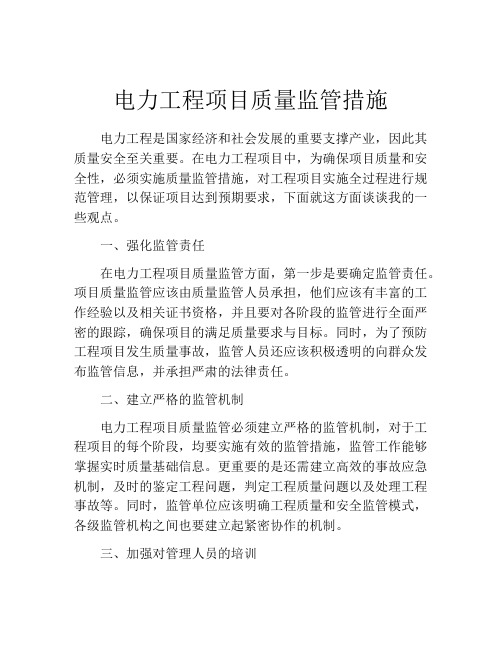 电力工程项目质量监管措施

电力工程是国家经济和社会发展的重要支撑产业，因此其质量安全至关重要。在电力工程项目中，为确保项目质量和安全性，必须实施质量监管措施，对工程项目实施全过程进行规范管理，以保证项目达到预期要求，下面就这方面谈谈我的一些观点。

一、强化监管责任

在电力工程项目质量监管方面，第一步是要确定监管责任。项目质量监管应该由质量监管人员承担，他们应该有丰富的工作经验以及相关证书资格，并且要对各阶段的监管进行全面严密的跟踪，确保项目的满足质量要求与目标。同时，为了预防工程项目发生质量事故，监管人员还应该积极透明的向群众发布监管信息，并承担严肃的法律责任。

二、建立严格的监管机制

电力工程项目质量监管必须建立严格的监管机制，对于工程项目的每个阶段，均要实施有效的监管措施，监管工作能够掌握实时质量基础信息。更重要的是还需建立高效的事故应急机制，及时的鉴定工程问题，判定工程质量问题以及处理工程事故等。同时，监管单位应该明确工程质量和安全监管模式，各级监管机构之间也要建立起紧密协作的机制。

三、加强对管理人员的培训